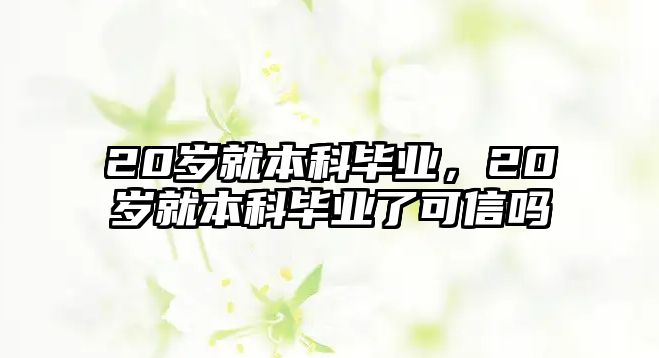 20岁就本科毕业，20岁就本科毕业了可信吗